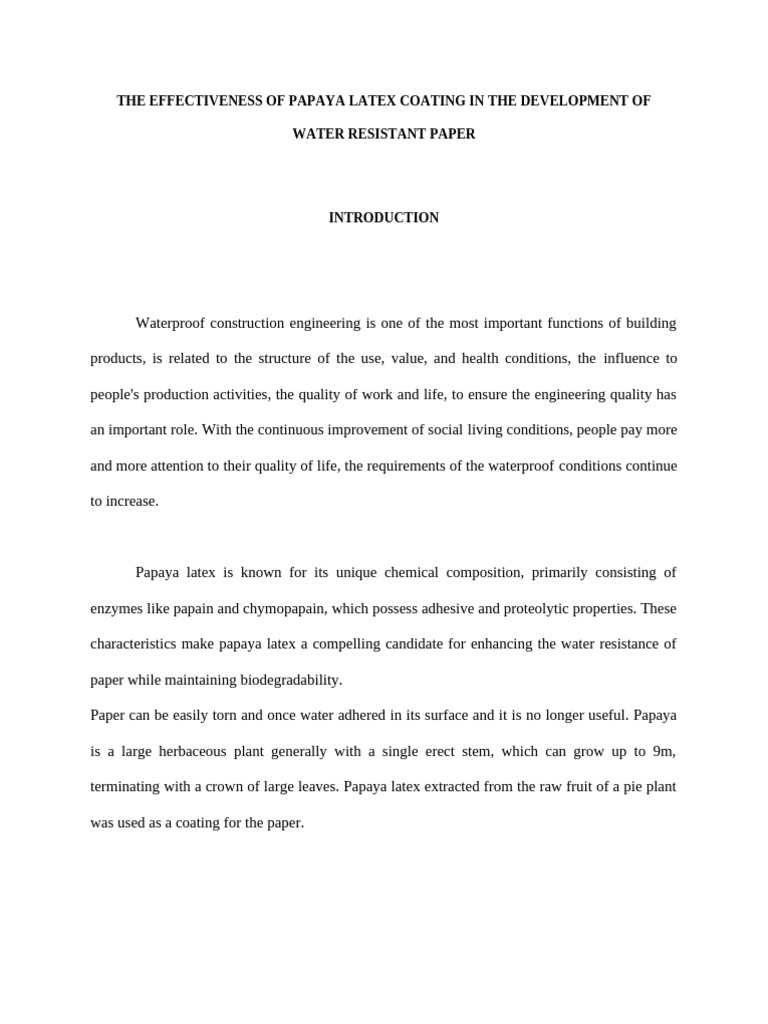 THE EFFECTIVENESS OF PAPAYA LATEX COATING IN THE DEVELOPMENT OF WATER RESISTANT PAPER

INTRODUCTION

Waterproof construction engineering is one of the most important functions of building products, is related to the structure of the use, value, and health conditions, the influence to people's production activities, the quality of work and life, to ensure the engineering quality has an important role. With the continuous improvement of social living conditions, people pay more and more attention to their quality of life, the requirements of the waterproof conditions continue to increase.

Papaya latex is known for its unique chemical composition, primarily consisting of enzymes like papain and chymopapain, which possess adhesive and proteolytic properties. These characteristics make papaya latex a compelling candidate for enhancing the water resistance of paper while maintaining biodegradability.
Paper can be easily torn and once water adhered in its surface and it is no longer useful. Papaya is a large herbaceous plant generally with a single erect stem, which can grow up to 9m, terminating with a crown of large leaves. Papaya latex extracted from the raw fruit of a pie plant was used as a coating for the paper.